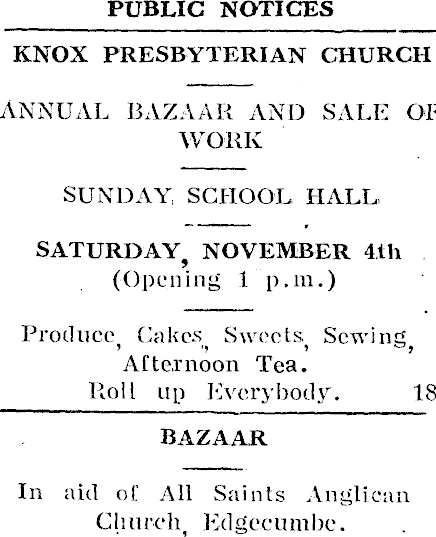 PUBLIC NOTICES

KNOX PRESBYTERIAN CHURCH

ANNUAL BAZAAR AND SALE OF WORK

SUNDAY SCHOOL HALL

SATURDAY, NOVEMBER 4th
(Opening 1 p.m.)

Produce, Cakes, Sweets, Sewing, Afternoon Tea.
Roll up Everybody. 18

BAZAAR

In aid of All Saints Anglican Church, Edgecumbe.